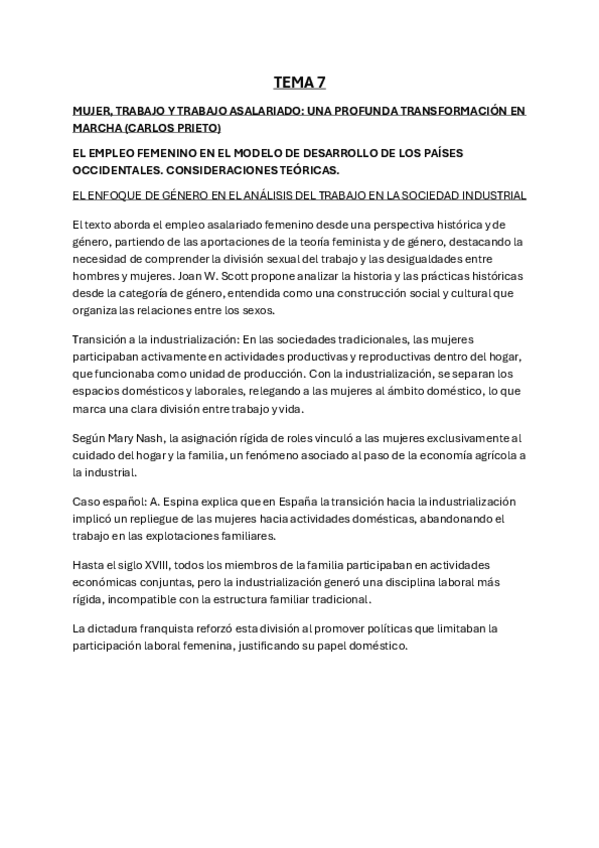 TEMA 7

MUJER, TRABAJO Y TRABAJO ASALARIADO: UNA PROFUNDA TRANSFORMACIÓN EN MARCHA (CARLOS PRIETO)

EL EMPLEO FEMENINO EN EL MODELO DE DESARROLLO DE LOS PAÍSES OCCIDENTALES. CONSIDERACIONES TEÓRICAS.

EL ENFOQUE DE GÉNERO EN EL ANÁLISIS DEL TRABAJO EN LA SOCIEDAD INDUSTRIAL

El texto aborda el empleo asalariado femenino desde una perspectiva histórica y de género, partiendo de las aportaciones de la teoría feminista y de género, destacando la necesidad de comprender la división sexual del trabajo y las desigualdades entre hombres y mujeres. Joan W. Scott propone analizar la historia y las prácticas históricas desde la categoría de género, entendida como una construcción social y cultural que organiza las relaciones entre los sexos.

Transición a la industrialización: En las sociedades tradicionales, las mujeres participaban activamente en actividades productivas y reproductivas dentro del hogar, que funcionaba como unidad de producción. Con la industrialización, se separan los espacios domésticos y laborales, relegando a las mujeres al ámbito doméstico, lo que marca una clara división entre trabajo y vida.

Según Mary Nash, la asignación rígida de roles vinculó a las mujeres exclusivamente al cuidado del hogar y la familia, un fenómeno asociado al paso de la economía agrícola a la industrial.

Caso español: A. Espina explica que en España la transición hacia la industrialización implicó un repliegue de las mujeres hacia actividades domésticas, abandonando el trabajo en las explotaciones familiares.

Hasta el siglo XVIII, todos los miembros de la familia participaban en actividades económicas conjuntas, pero la industrialización generó una disciplina laboral más rígida, incompatible con la estructura familiar tradicional.

La dictadura franquista reforzó esta división al promover políticas que limitaban la participación laboral femenina, justificando su papel doméstico.